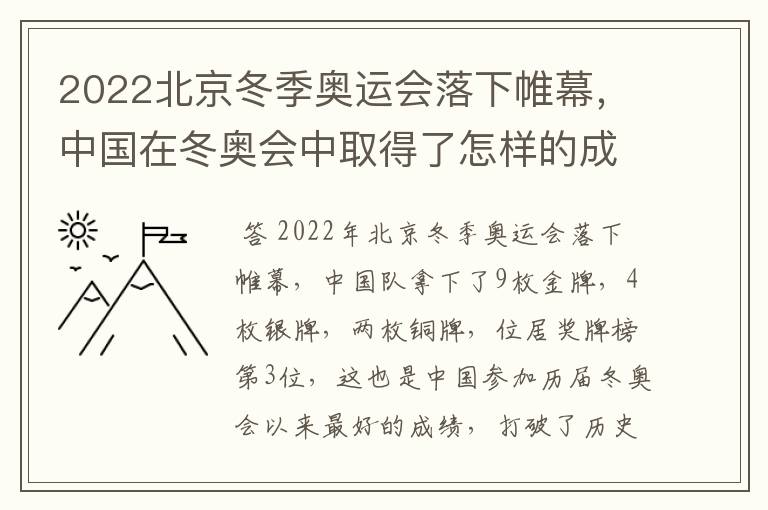 2022北京冬季奥运会落下帷幕，中国在冬奥会中取得了怎样的成

答 2022年北京冬季奥运会落下帷幕，中国队拿下了9枚金牌，4枚银牌，两枚铜牌，位居奖牌榜第3位，这也是中国参加历届冬奥会以来最好的成绩，打破了历史